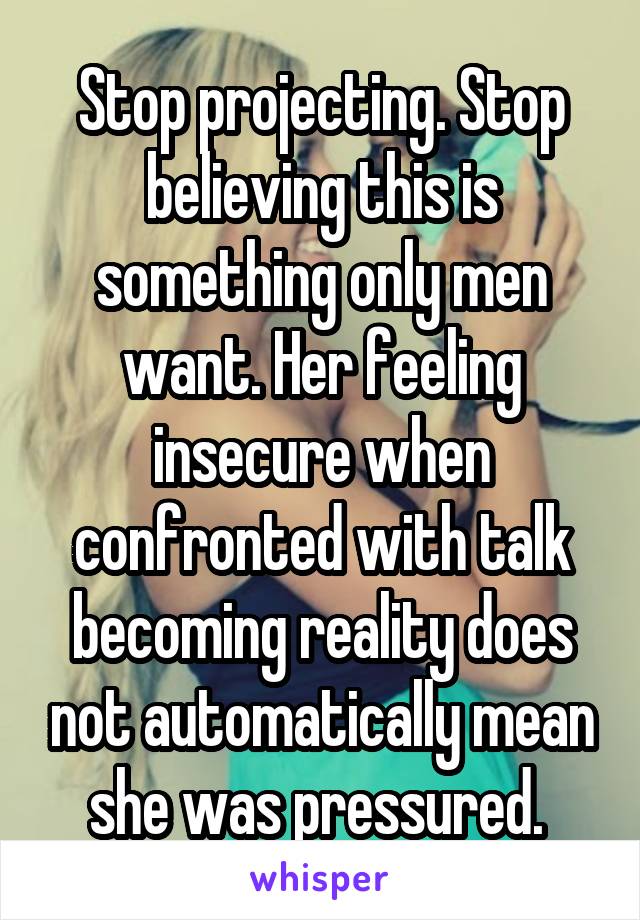 Stop projecting. Stop believing this is something only men want. Her feeling insecure when confronted with talk becoming reality does not automatically mean she was pressured.

whisper